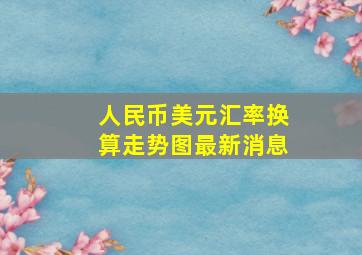 人民币美元汇率换算走势图最新消息